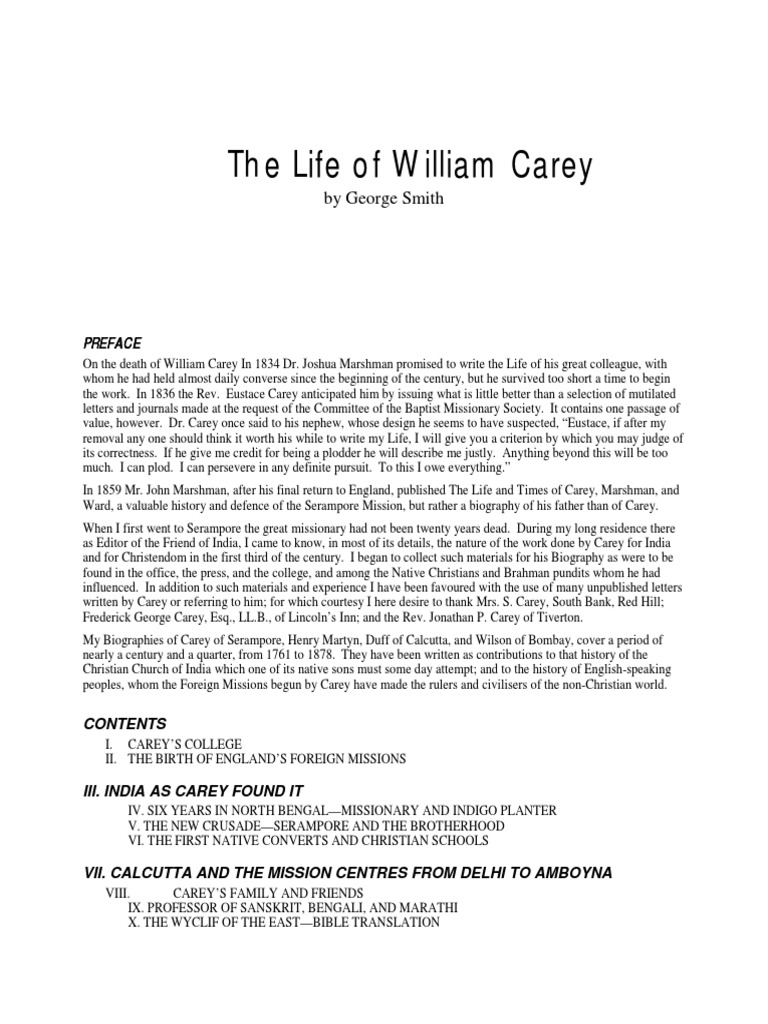 The Life of William Carey

by George Smith

PREFACE

On the death of William Carey In 1834 Dr. Joshua Marshman promised to write the Life of his great colleague, with whom he had held almost daily converse since the beginning of the century, but he survived too short a time to begin the work. In 1836 the Rev. Eustace Carey anticipated him by issuing what is little better than a selection of mutilated letters and journals made at the request of the Committee of the Baptist Missionary Society. It contains one passage of value, however. Dr. Carey once said to his nephew, whose design he seems to have suspected, "Eustace, if after my removal any one should think it worth his while to write my Life, I will give you a criterion by which you may judge of its correctness. If he give me credit for being a plodder he will describe me justly. Anything beyond this will be too much. I can plod. I can persevere in any definite pursuit. To this I owe everything."

In 1859 Mr. John Marshman, after his final return to England, published The Life and Times of Carey, Marshman, and Ward, a valuable history and defence of the Serampore Mission, but rather a biography of his father than of Carey.

When I first went to Serampore the great missionary had not been twenty years dead. During my long residence there as Editor of the Friend of India, I came to know, in most of its details, the nature of the work done by Carey for India and for Christendom in the first third of the century. I began to collect such materials for his Biography as were to be found in the office, the press, and the college, and among the Native Christians and Brahman pundits whom he had influenced. In addition to such materials and experience I have been favoured with the use of many unpublished letters written by Carey or referring to him; for which courtesy I here desire to thank Mrs. S. Carey, South Bank, Red Hill; Frederick George Carey, Esq., LL.B., of Lincoln's Inn; and the Rev. Jonathan P. Carey of Tiverton.

My Biographies of Carey of Serampore, Henry Martyn, Duff of Calcutta, and Wilson of Bombay, cover a period of nearly a century and a quarter, from 1761 to 1878. They have been written as contributions to that history of the Christian Church of India which one of its native sons must some day attempt; and to the history of English-speaking peoples, whom the Foreign Missions begun by Carey have made the rulers and civilisers of the non-Christian world.

CONTENTS

I. CAREY'S COLLEGE
II. THE BIRTH OF ENGLAND'S FOREIGN MISSIONS

III. INDIA AS CAREY FOUND IT

IV. SIX YEARS IN NORTH BENGAL—MISSIONARY AND INDIGO PLANTER
V. THE NEW CRUSADE—SERAMPORE AND THE BROTHERHOOD
VI. THE FIRST NATIVE CONVERTS AND CHRISTIAN SCHOOLS

VII. CALCUTTA AND THE MISSION CENTRES FROM DELHI TO AMBOYNA

VIII. CAREY'S FAMILY AND FRIENDS
IX. PROFESSOR OF SANSKRIT, BENGALI, AND MARATHI
X. THE WYCLIF OF THE EAST—BIBLE TRANSLATION